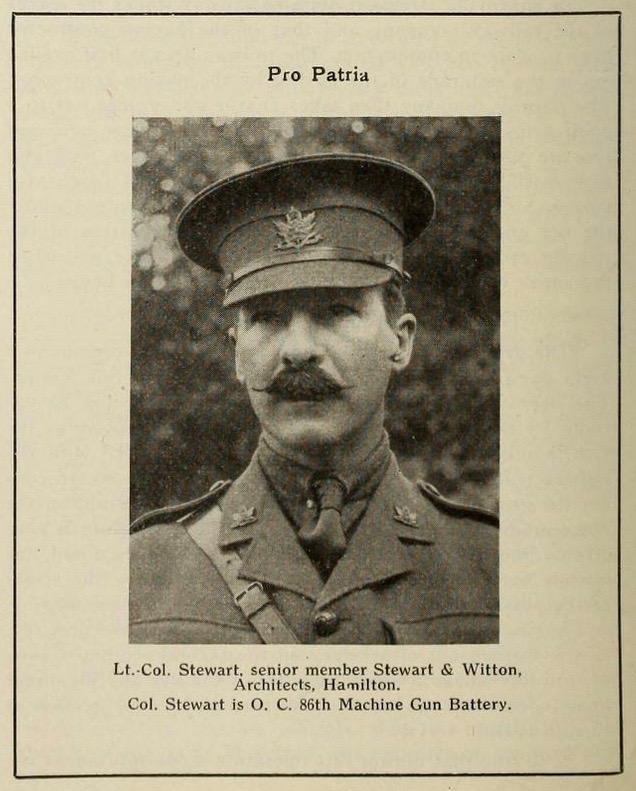 Pro Patria

Lt.-Col. Stewart, senior member Stewart & Witton, Architects, Hamilton.
Col. Stewart is O. C. 86th Machine Gun Battery.